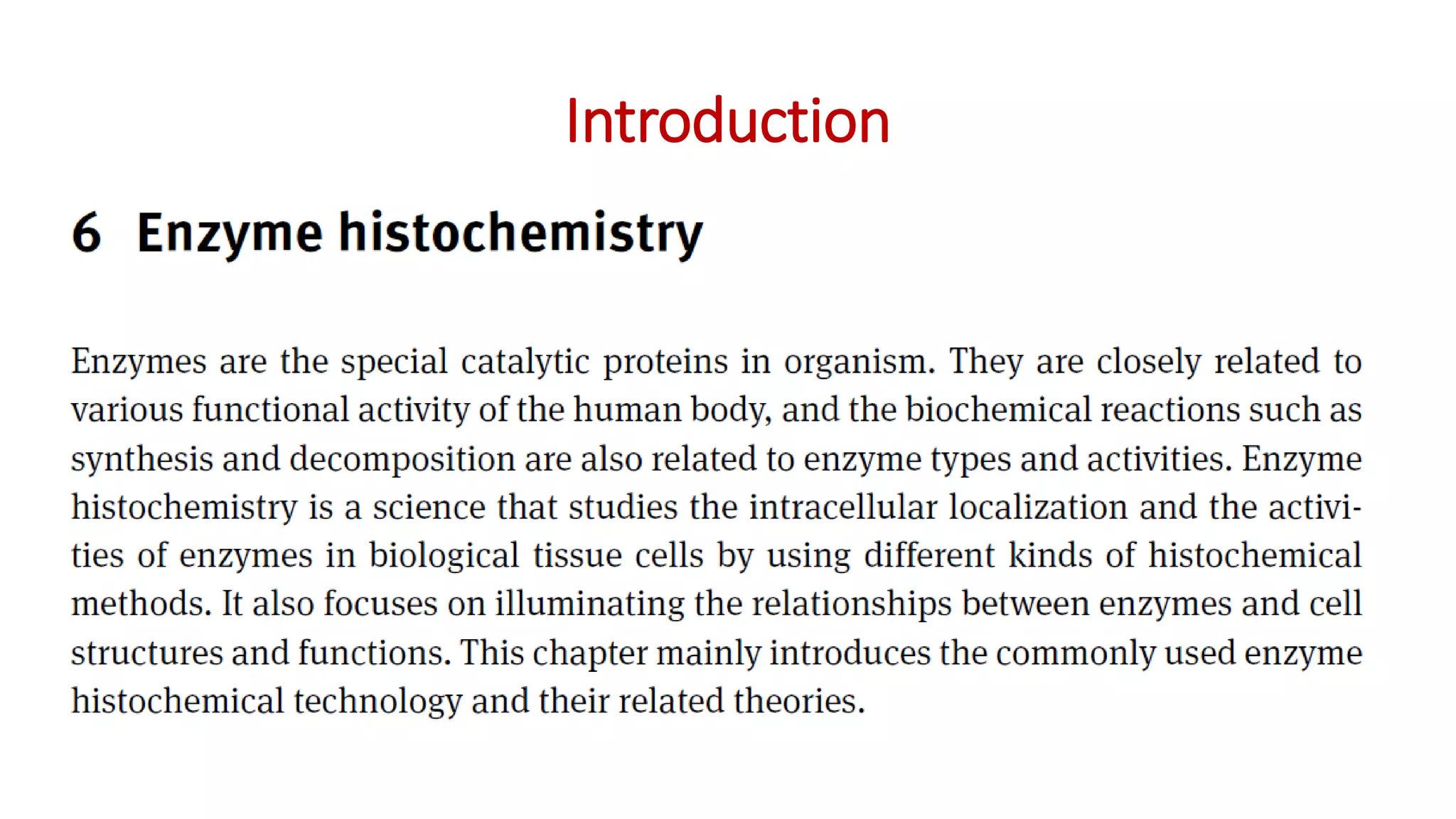 Introduction

6 Enzyme histochemistry

Enzymes are the special catalytic proteins in organism. They are closely related to various functional activity of the human body, and the biochemical reactions such as synthesis and decomposition are also related to enzyme types and activities. Enzyme histochemistry is a science that studies the intracellular localization and the activities of enzymes in biological tissue cells by using different kinds of histochemical methods. It also focuses on illuminating the relationships between enzymes and cell structures and functions. This chapter mainly introduces the commonly used enzyme histochemical technology and their related theories.